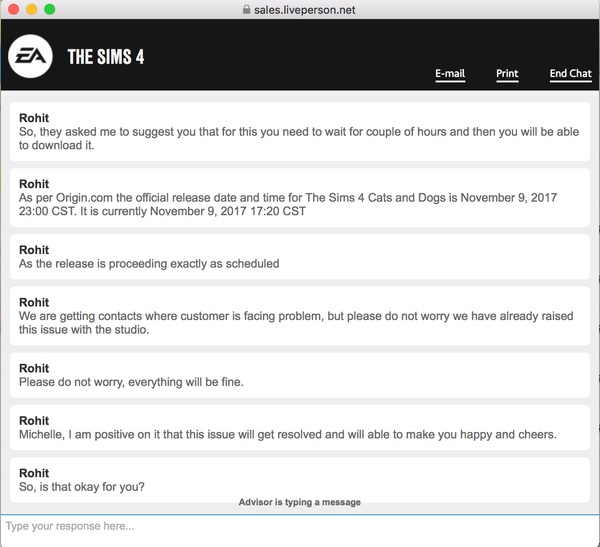 sales.liveperson.net

EA THE SIMS 4

E-mail Print End Chat

Rohit
So, they asked me to suggest you that for this you need to wait for couple of hours and then you will be able to download it.

Rohit
As per Origin.com the official release date and time for The Sims 4 Cats and Dogs is November 9, 2017 23:00 CST. It is currently November 9, 2017 17:20 CST

Rohit
As the release is proceeding exactly as scheduled

Rohit
We are getting contacts where customer is facing problem, but please do not worry we have already raised this issue with the studio.

Rohit
Please do not worry, everything will be fine.

Rohit
Michelle, I am positive on it that this issue will get resolved and will able to make you happy and cheers.

Rohit
So, is that okay for you?

Advisor is typing a message

Type your response here...